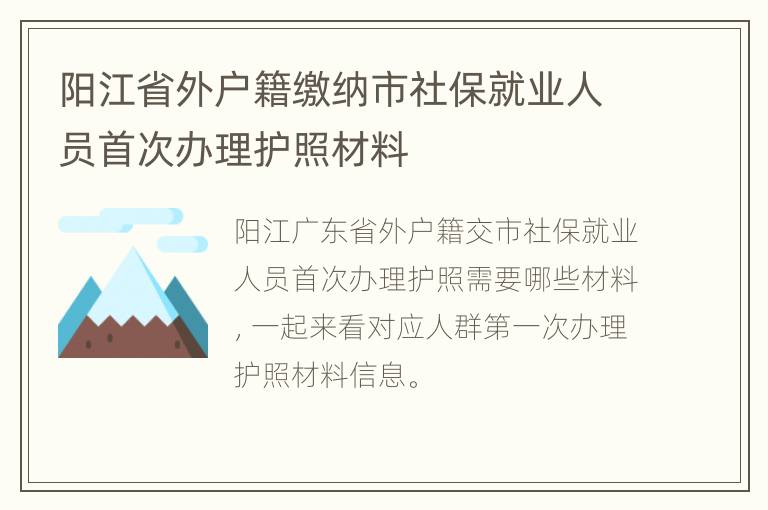 阳江省外户籍缴纳市社保就业人员首次办理护照材料

阳江广东省外户籍交市社保就业人员首次办理护照需要哪些材料, 一起来看对应人群第一次办理护照材料信息。